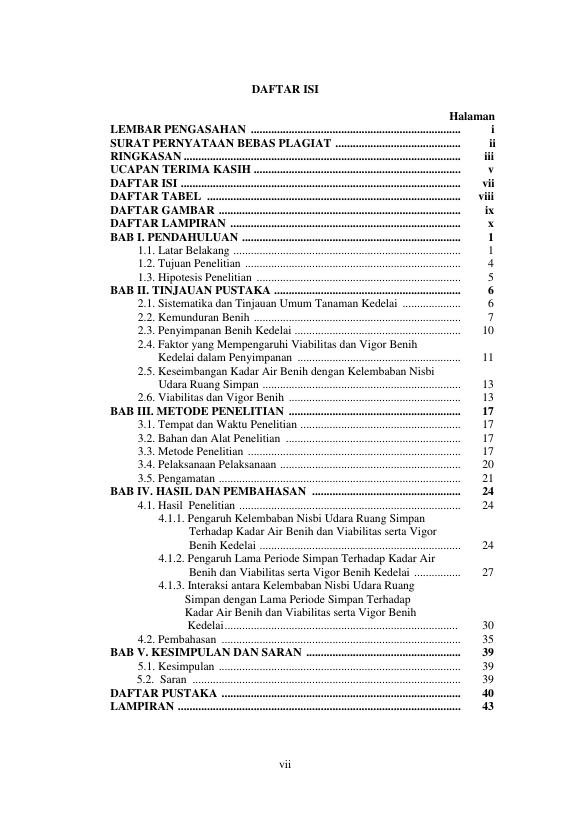 DAFTAR ISI

Halaman

LEMBAR PENGASAHAN i
SURAT PERNYATAAN BEBAS PLAGIAT ii
RINGKASAN iii
UCAPAN TERIMA KASIH v
DAFTAR ISI vii
DAFTAR TABEL viii
DAFTAR GAMBAR ix
DAFTAR LAMPIRAN x
BAB I. PENDAHULUAN 1
1.1. Latar Belakang 1
1.2. Tujuan Penelitian 4
1.3. Hipotesis Penelitian 5
BAB II. TINJAUAN PUSTAKA 6
2.1. Sistematika dan Tinjauan Umum Tanaman Kedelai 6
2.2. Kemunduran Benih 7
2.3. Penyimpanan Benih Kedelai 10
2.4. Faktor yang Mempengaruhi Viabilitas dan Vigor Benih Kedelai dalam Penyimpanan 11
2.5. Keseimbangan Kadar Air Benih dengan Kelembaban Nisbi Udara Ruang Simpan 13
2.6. Viabilitas dan Vigor Benih 13
BAB III. METODE PENELITIAN 17
3.1. Tempat dan Waktu Penelitian 17
3.2. Bahan dan Alat Penelitian 17
3.3. Metode Penelitian 17
3.4. Pelaksanaan Pelaksanaan 20
3.5. Pengamatan 21
BAB IV. HASIL DAN PEMBAHASAN 24
4.1. Hasil Penelitian 24
4.1.1. Pengaruh Kelembaban Nisbi Udara Ruang Simpan Terhadap Kadar Air Benih dan Viabilitas serta Vigor Benih Kedelai 24
4.1.2. Pengaruh Lama Periode Simpan Terhadap Kadar Air Benih dan Viabilitas serta Vigor Benih Kedelai 27
4.1.3. Interaksi antara Kelembaban Nisbi Udara Ruang Simpan dengan Lama Periode Simpan Terhadap Kadar Air Benih dan Viabilitas serta Vigor Benih Kedelai 30
4.2. Pembahasan 35
BAB V. KESIMPULAN DAN SARAN 39
5.1. Kesimpulan 39
5.2. Saran 39
DAFTAR PUSTAKA 40
LAMPIRAN 43

vii